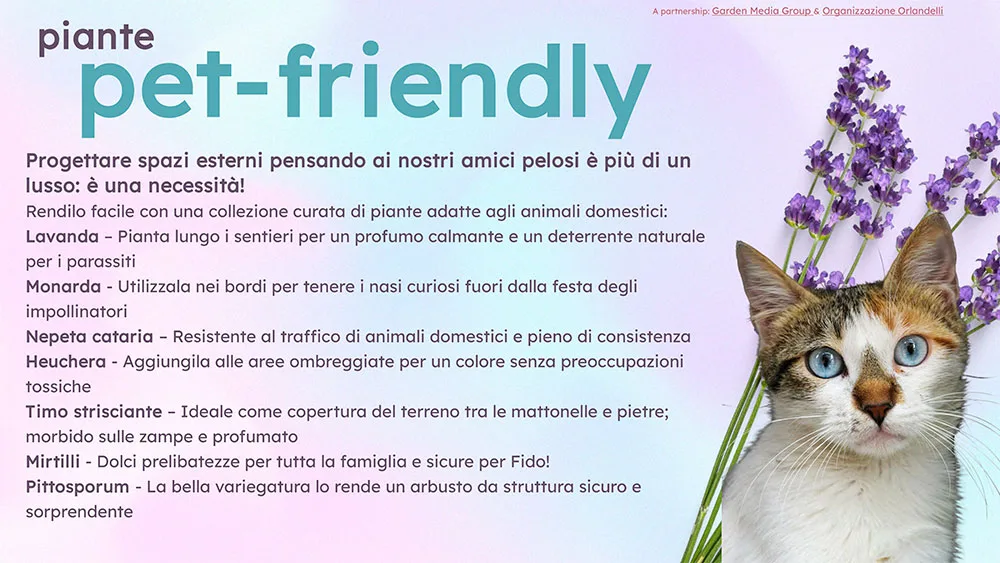 A partnership: Garden Media Group & Organizzazione Orlandelli

piante
pet-friendly

Progettare spazi esterni pensando ai nostri amici pelosi è più di un lusso: è una necessità!

Rendilo facile con una collezione curata di piante adatte agli animali domestici:

Lavanda – Pianta lungo i sentieri per un profumo calmante e un deterrente naturale per i parassiti

Monarda - Utilizzala nei bordi per tenere i nasi curiosi fuori dalla festa degli impollinatori

Nepeta cataria – Resistente al traffico di animali domestici e pieno di consistenza

Heuchera - Aggiungila alle aree ombreggiate per un colore senza preoccupazioni tossiche

Timo strisciante – Ideale come copertura del terreno tra le mattonelle e pietre; morbido sulle zampe e profumato

Mirtilli - Dolci prelibatezze per tutta la famiglia e sicure per Fido!

Pittosporum - La bella variegatura lo rende un arbusto da struttura sicuro e sorprendente